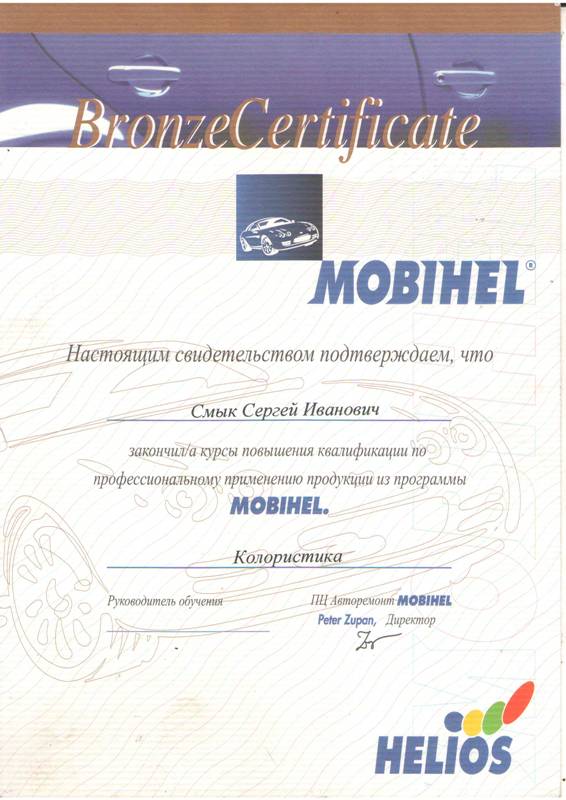 BronzeCertificate

MOBIHEL®

Настоящим свидетельством подтверждаем, что

Смык Сергей Иванович

закончил/а курсы повышения квалификации по профессиональному применению продукции из программы MOBIHEL.

Колористика

Руководитель обучения

ПЦ Авторемонт MOBIHEL
Peter Zupan, Директор

HELIOS